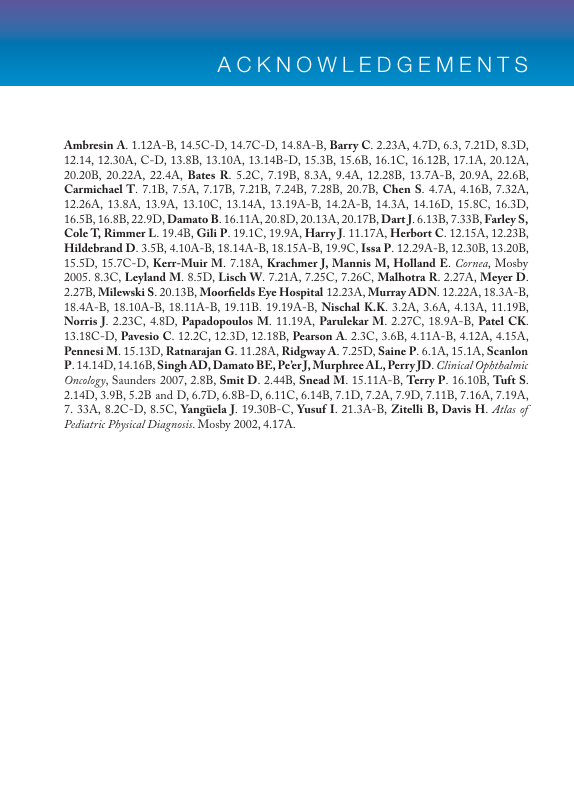 ACKNOWLEDGEMENTS

Ambresin A. 1.12A-B, 14.5C-D, 14.7C-D, 14.8A-B, Barry C. 2.23A, 4.7D, 6.3, 7.21D, 8.3D, 12.14, 12.30A, C-D, 13.8B, 13.10A, 13.14B-D, 15.3B, 15.6B, 16.1C, 16.12B, 17.1A, 20.12A, 20.20B, 20.22A, 22.4A, Bates R. 5.2C, 7.19B, 8.3A, 9.4A, 12.28B, 13.7A-B, 20.9A, 22.6B, Carmichael T. 7.1B, 7.5A, 7.17B, 7.21B, 7.24B, 7.28B, 20.7B, Chen S. 4.7A, 4.16B, 7.32A, 12.26A, 13.8A, 13.9A, 13.10C, 13.14A, 13.19A-B, 14.2A-B, 14.3A, 14.16D, 15.8C, 16.3D, 16.5B, 16.8B, 22.9D, Damato B. 16.11A, 20.8D, 20.13A, 20.17B, Dart J. 6.13B, 7.33B, Farley S, Cole T, Rimmer L. 19.4B, Gili P. 19.1C, 19.9A, Harry J. 11.17A, Herbort C. 12.15A, 12.23B, Hildebrand D. 3.5B, 4.10A-B, 18.14A-B, 18.15A-B, 19.9C, Issa P. 12.29A-B, 12.30B, 13.20B, 15.5D, 15.7C-D, Kerr-Muir M. 7.18A, Krachmer J, Mannis M, Holland E. Cornea, Mosby 2005. 8.3C, Leyland M. 8.5D, Lisch W. 7.21A, 7.25C, 7.26C, Malhotra R. 2.27A, Meyer D. 2.27B, Milewski S. 20.13B, Moorfields Eye Hospital 12.23A, Murray ADN. 12.22A, 18.3A-B, 18.4A-B, 18.10A-B, 18.11A-B, 19.11B. 19.19A-B, Nischal K.K. 3.2A, 3.6A, 4.13A, 11.19B, Norris J. 2.23C, 4.8D, Papadopoulos M. 11.19A, Parulekar M. 2.27C, 18.9A-B, Patel CK. 13.18C-D, Pavesio C. 12.2C, 12.3D, 12.18B, Pearson A. 2.3C, 3.6B, 4.11A-B, 4.12A, 4.15A, Pennesi M. 15.13D, Ratnarajan G. 11.28A, Ridgway A. 7.25D, Saine P. 6.1A, 15.1A, Scanlon P. 14.14D, 14.16B, Singh AD, Damato BE, Pe'er J, Murphree AL, Perry JD. Clinical Ophthalmic Oncology, Saunders 2007, 2.8B, Smit D. 2.44B, Snead M. 15.11A-B, Terry P. 16.10B, Tuft S. 2.14D, 3.9B, 5.2B and D, 6.7D, 6.8B-D, 6.11C, 6.14B, 7.1D, 7.2A, 7.9D, 7.11B, 7.16A, 7.19A, 7. 33A, 8.2C-D, 8.5C, Yangüela J. 19.30B-C, Yusuf I. 21.3A-B, Zitelli B, Davis H. Atlas of Pediatric Physical Diagnosis. Mosby 2002, 4.17A.